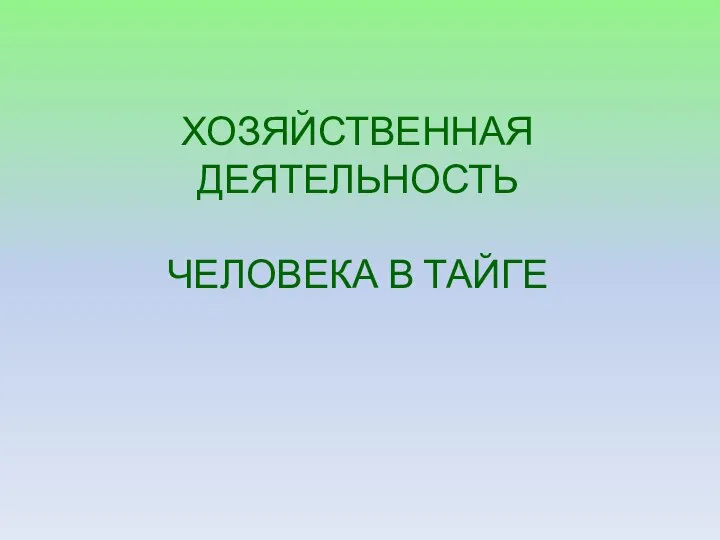 ХОЗЯЙСТВЕННАЯ ДЕЯТЕЛЬНОСТЬ

ЧЕЛОВЕКА В ТАЙГЕ